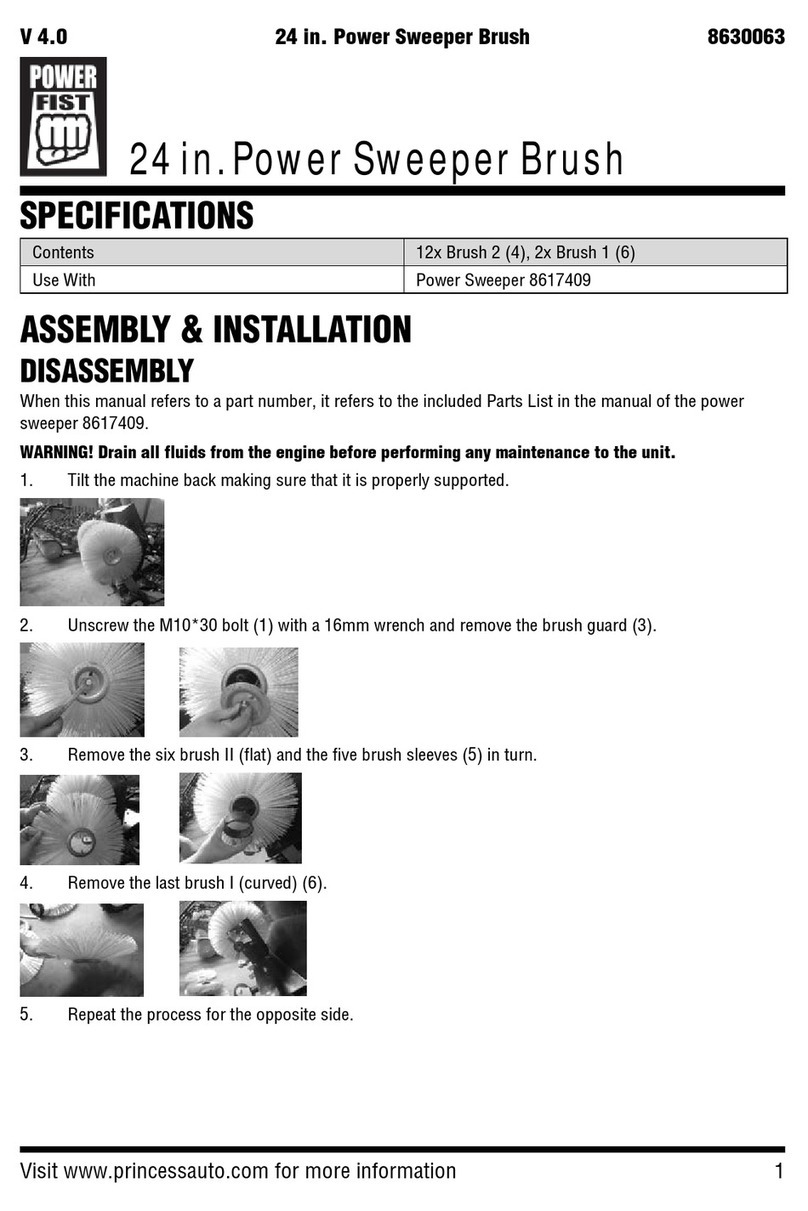 V 4.0 24 in. Power Sweeper Brush 8630063

POWER FIST

24 in. Power Sweeper Brush

SPECIFICATIONS

| Contents | 12x Brush 2 (4), 2x Brush 1 (6) |
|---|---|
| Use With | Power Sweeper 8617409 |

ASSEMBLY & INSTALLATION

DISASSEMBLY

When this manual refers to a part number, it refers to the included Parts List in the manual of the power sweeper 8617409.

WARNING! Drain all fluids from the engine before performing any maintenance to the unit.

1. Tilt the machine back making sure that it is properly supported.

2. Unscrew the M10*30 bolt (1) with a 16mm wrench and remove the brush guard (3).

3. Remove the six brush II (flat) and the five brush sleeves (5) in turn.

4. Remove the last brush I (curved) (6).

5. Repeat the process for the opposite side.

Visit www.princessauto.com for more information 1